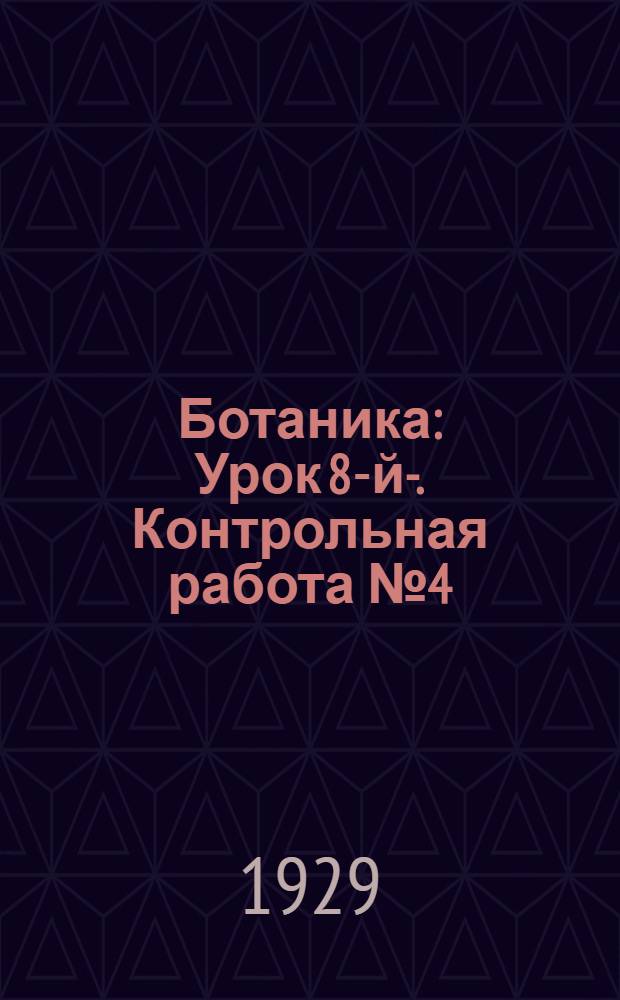 Ботаника: Урок 8-й-. Контрольная работа №4

1929